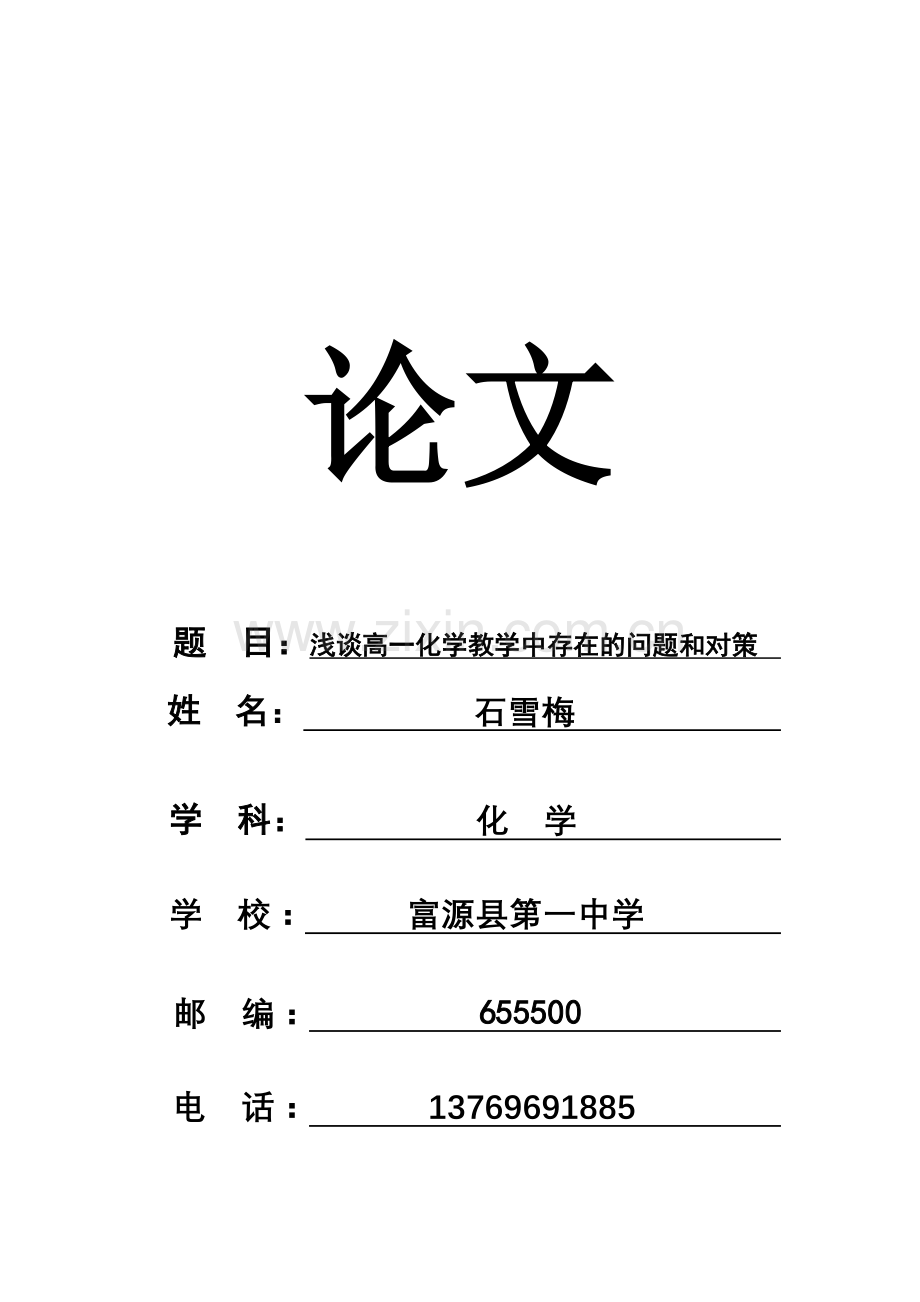 论文

题 目：浅谈高一化学教学中存在的问题和对策

姓 名：石雪梅

学 科：化 学

学 校：富源县第一中学

邮 编：655500

电 话：13769691885

www.zixin.com.cn